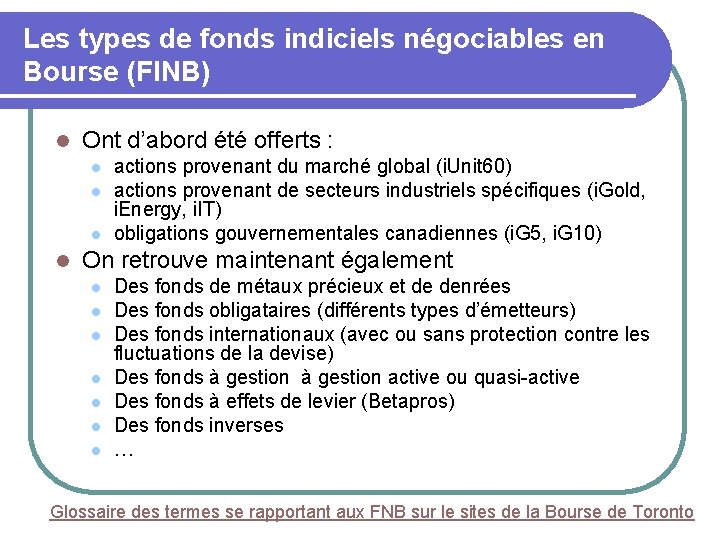 Les types de fonds indiciels négociables en Bourse (FINB)

- Ont d'abord été offerts :
  - actions provenant du marché global (iUnit60)
  - actions provenant de secteurs industriels spécifiques (iGold, iEnergy, iIT)
  - obligations gouvernementales canadiennes (iG5, iG10)
- On retrouve maintenant également
  - Des fonds de métaux précieux et de denrées
  - Des fonds obligataires (différents types d'émetteurs)
  - Des fonds internationaux (avec ou sans protection contre les fluctuations de la devise)
  - Des fonds à gestion à gestion active ou quasi-active
  - Des fonds à effets de levier (Betapros)
  - Des fonds inverses
  - …

Glossaire des termes se rapportant aux FNB sur le sites de la Bourse de Toronto